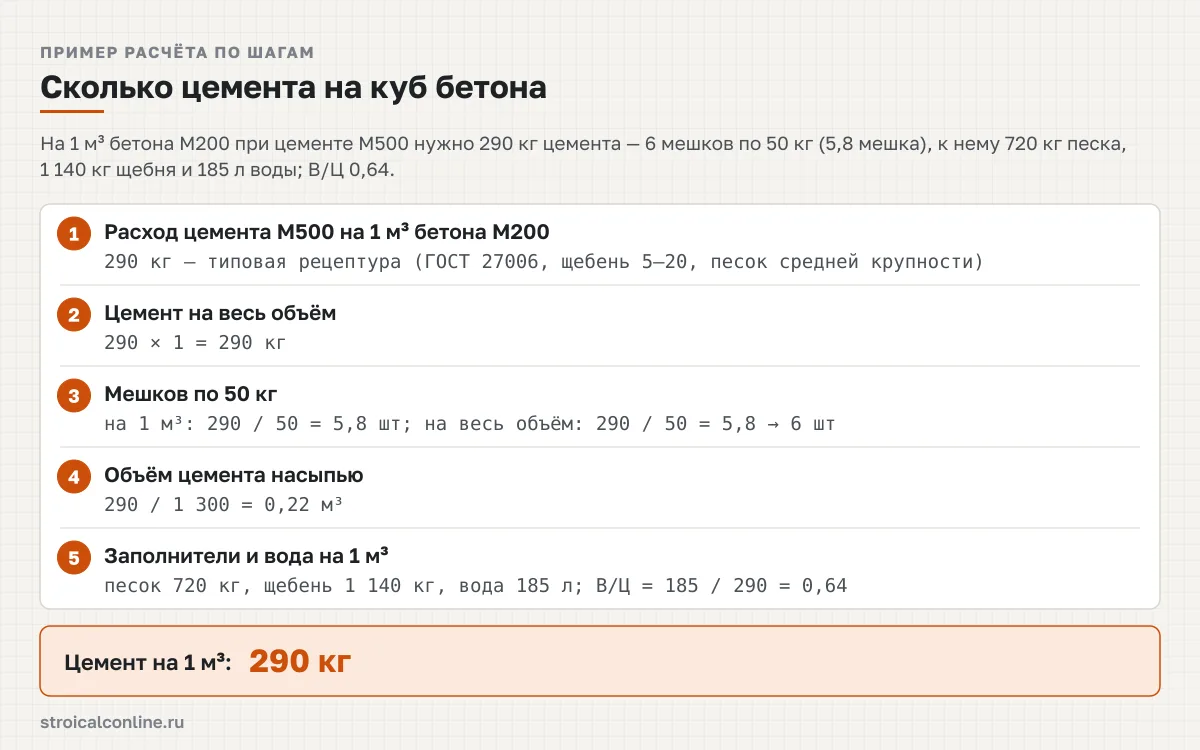 ПРИМЕР РАСЧЁТА ПО ШАГАМ

Сколько цемента на куб бетона

На 1 м³ бетона М200 при цементе М500 нужно 290 кг цемента — 6 мешков по 50 кг (5,8 мешка), к нему 720 кг песка, 1 140 кг щебня и 185 л воды; В/Ц 0,64.

1
Расход цемента М500 на 1 м³ бетона М200
290 кг — типовая рецептура (ГОСТ 27006, щебень 5–20, песок средней крупности)

2
Цемент на весь объём
290 × 1 = 290 кг

3
Мешков по 50 кг
на 1 м³: 290 / 50 = 5,8 шт; на весь объём: 290 / 50 = 5,8 → 6 шт

4
Объём цемента насыпью
290 / 1 300 = 0,22 м³

5
Заполнители и вода на 1 м³
песок 720 кг, щебень 1 140 кг, вода 185 л; В/Ц = 185 / 290 = 0,64

Цемент на 1 м³: 290 кг

stroicalconline.ru